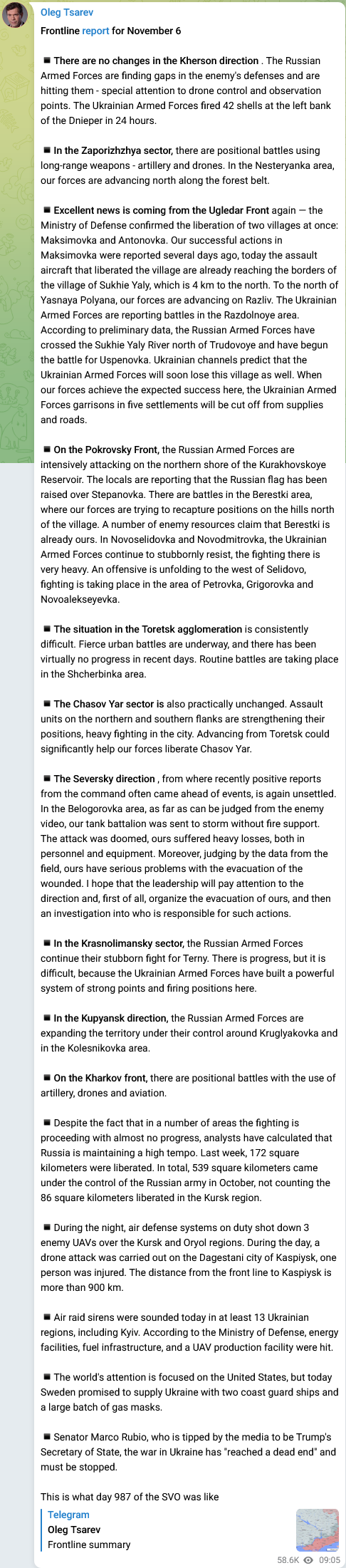 Oleg Tsarev

Frontline report for November 6

▪ There are no changes in the Kherson direction . The Russian Armed Forces are finding gaps in the enemy's defenses and are hitting them - special attention to drone control and observation points. The Ukrainian Armed Forces fired 42 shells at the left bank of the Dnieper in 24 hours.

▪ In the Zaporizhzhya sector, there are positional battles using long-range weapons - artillery and drones. In the Nesteryanka area, our forces are advancing north along the forest belt.

▪ Excellent news is coming from the Ugledar Front again — the Ministry of Defense confirmed the liberation of two villages at once: Maksimovka and Antonovka. Our successful actions in Maksimovka were reported several days ago, today the assault aircraft that liberated the village are already reaching the borders of the village of Sukhie Yaly, which is 4 km to the north. To the north of Yasnaya Polyana, our forces are advancing on Razliv. The Ukrainian Armed Forces are reporting battles in the Razdolnoye area. According to preliminary data, the Russian Armed Forces have crossed the Sukhie Yaly River north of Trudovoye and have begun the battle for Uspenovka. Ukrainian channels predict that the Ukrainian Armed Forces will soon lose this village as well. When our forces achieve the expected success here, the Ukrainian Armed Forces garrisons in five settlements will be cut off from supplies and roads.

▪ On the Pokrovsky Front, the Russian Armed Forces are intensively attacking on the northern shore of the Kurakhovskoye Reservoir. The locals are reporting that the Russian flag has been raised over Stepanovka. There are battles in the Berestki area, where our forces are trying to recapture positions on the hills north of the village. A number of enemy resources claim that Berestki is already ours. In Novoselidovka and Novodmitrovka, the Ukrainian Armed Forces continue to stubbornly resist, the fighting there is very heavy. An offensive is unfolding to the west of Selidovo, fighting is taking place in the area of Petrovka, Grigorovka and Novoalekseyevka.

▪ The situation in the Toretsk agglomeration is consistently difficult. Fierce urban battles are underway, and there has been virtually no progress in recent days. Routine battles are taking place in the Shcherbinka area.

▪ The Chasov Yar sector is also practically unchanged. Assault units on the northern and southern flanks are strengthening their positions, heavy fighting in the city. Advancing from Toretsk could significantly help our forces liberate Chasov Yar.

▪ The Seversky direction , from where recently positive reports from the command often came ahead of events, is again unsettled. In the Belogorovka area, as far as can be judged from the enemy video, our tank battalion was sent to storm without fire support. The attack was doomed, ours suffered heavy losses, both in personnel and equipment. Moreover, judging by the data from the field, ours have serious problems with the evacuation of the wounded. I hope that the leadership will pay attention to the direction and, first of all, organize the evacuation of ours, and then an investigation into who is responsible for such actions.

▪ In the Krasnolimansky sector, the Russian Armed Forces continue their stubborn fight for Terny. There is progress, but it is difficult, because the Ukrainian Armed Forces have built a powerful system of strong points and firing positions here.

▪ In the Kupyansk direction, the Russian Armed Forces are expanding the territory under their control around Kruglyakovka and in the Kolesnikovka area.

▪ On the Kharkov front, there are positional battles with the use of artillery, drones and aviation.

▪ Despite the fact that in a number of areas the fighting is proceeding with almost no progress, analysts have calculated that Russia is maintaining a high tempo. Last week, 172 square kilometers were liberated. In total, 539 square kilometers came under the control of the Russian army in October, not counting the 86 square kilometers liberated in the Kursk region.

▪ During the night, air defense systems on duty shot down 3 enemy UAVs over the Kursk and Oryol regions. During the day, a drone attack was carried out on the Dagestani city of Kaspiysk, one person was injured. The distance from the front line to Kaspiysk is more than 900 km.

▪ Air raid sirens were sounded today in at least 13 Ukrainian regions, including Kyiv. According to the Ministry of Defense, energy facilities, fuel infrastructure, and a UAV production facility were hit.

▪ The world's attention is focused on the United States, but today Sweden promised to supply Ukraine with two coast guard ships and a large batch of gas masks.

▪ Senator Marco Rubio, who is tipped by the media to be Trump's Secretary of State, the war in Ukraine has "reached a dead end" and must be stopped.

This is what day 987 of the SVO was like

Telegram
Oleg Tsarev
Frontline summary

58.6K 09:05